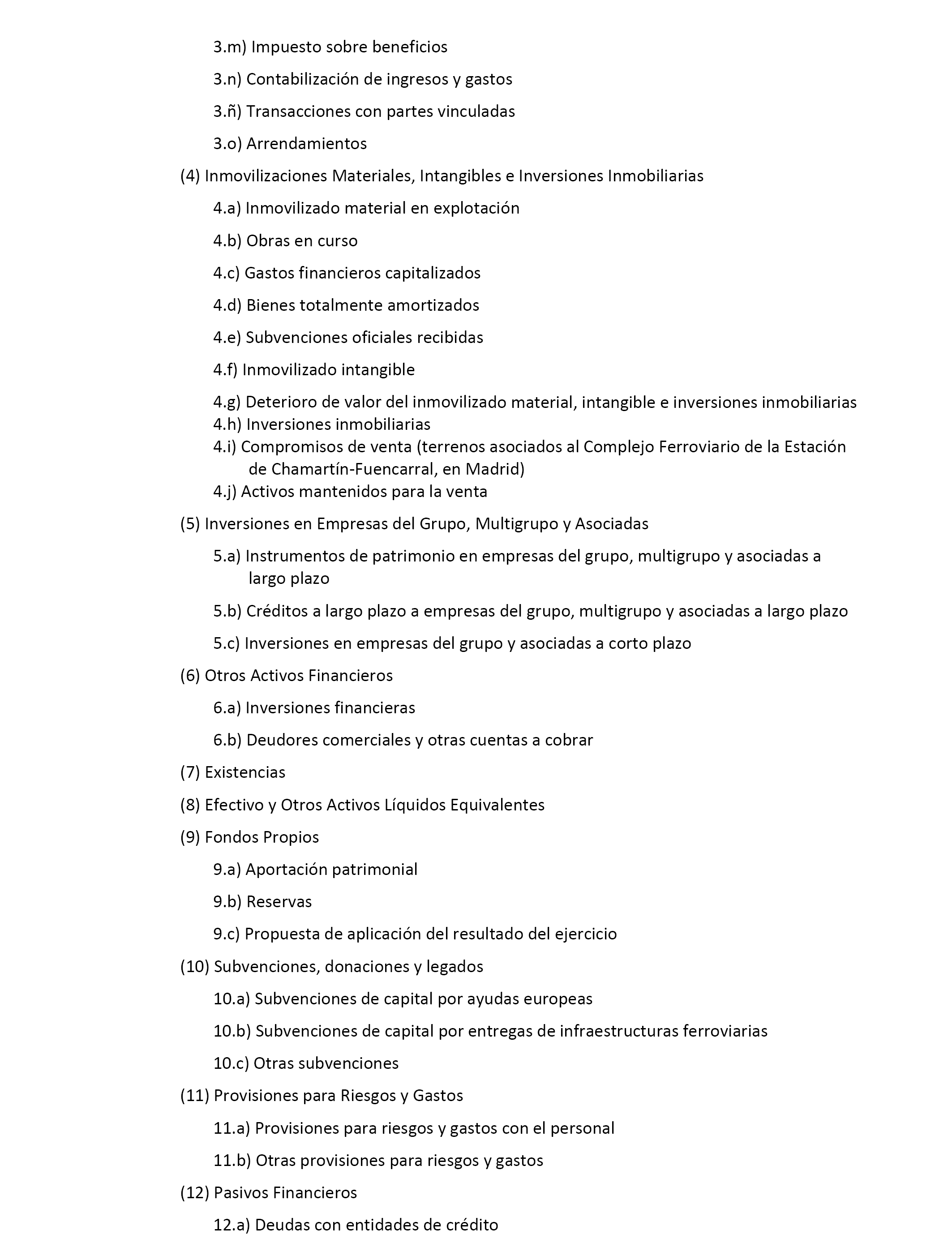 3.m) Impuesto sobre beneficios

3.n) Contabilización de ingresos y gastos

3.ñ) Transacciones con partes vinculadas

3.o) Arrendamientos

(4) Inmovilizaciones Materiales, Intangibles e Inversiones Inmobiliarias

4.a) Inmovilizado material en explotación

4.b) Obras en curso

4.c) Gastos financieros capitalizados

4.d) Bienes totalmente amortizados

4.e) Subvenciones oficiales recibidas

4.f) Inmovilizado intangible

4.g) Deterioro de valor del inmovilizado material, intangible e inversiones inmobiliarias
4.h) Inversiones inmobiliarias
4.i) Compromisos de venta (terrenos asociados al Complejo Ferroviario de la Estación de Chamartín-Fuencarral, en Madrid)
4.j) Activos mantenidos para la venta

(5) Inversiones en Empresas del Grupo, Multigrupo y Asociadas

5.a) Instrumentos de patrimonio en empresas del grupo, multigrupo y asociadas a largo plazo

5.b) Créditos a largo plazo a empresas del grupo, multigrupo y asociadas a largo plazo

5.c) Inversiones en empresas del grupo y asociadas a corto plazo

(6) Otros Activos Financieros

6.a) Inversiones financieras

6.b) Deudores comerciales y otras cuentas a cobrar

(7) Existencias

(8) Efectivo y Otros Activos Líquidos Equivalentes

(9) Fondos Propios

9.a) Aportación patrimonial

9.b) Reservas

9.c) Propuesta de aplicación del resultado del ejercicio

(10) Subvenciones, donaciones y legados

10.a) Subvenciones de capital por ayudas europeas

10.b) Subvenciones de capital por entregas de infraestructuras ferroviarias

10.c) Otras subvenciones

(11) Provisiones para Riesgos y Gastos

11.a) Provisiones para riesgos y gastos con el personal

11.b) Otras provisiones para riesgos y gastos

(12) Pasivos Financieros

12.a) Deudas con entidades de crédito